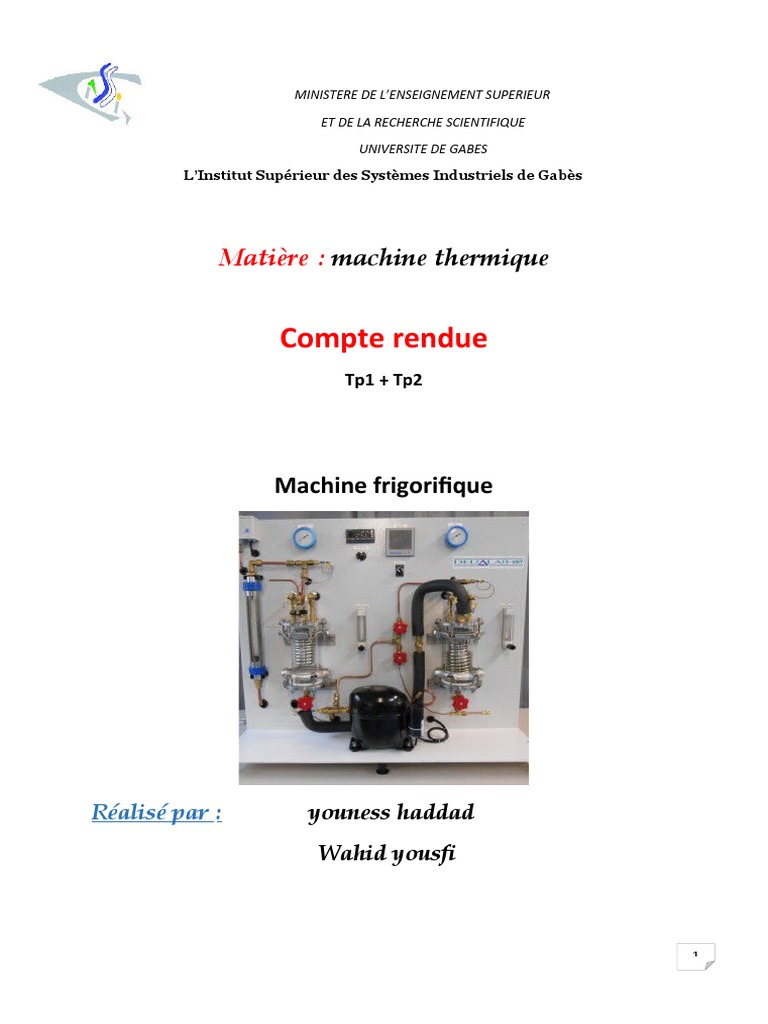 MINISTERE DE L'ENSEIGNEMENT SUPERIEUR

ET DE LA RECHERCHE SCIENTIFIQUE

UNIVERSITE DE GABES

L'Institut Supérieur des Systèmes Industriels de Gabès

Matière : machine thermique

Compte rendue

Tp1 + Tp2

Machine frigorifique

Réalisé par : youness haddad

Wahid yousfi

1